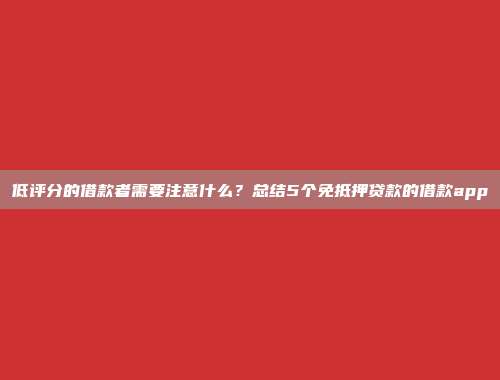 低评分的借款者需要注意什么？总结5个免抵押贷款的借款app